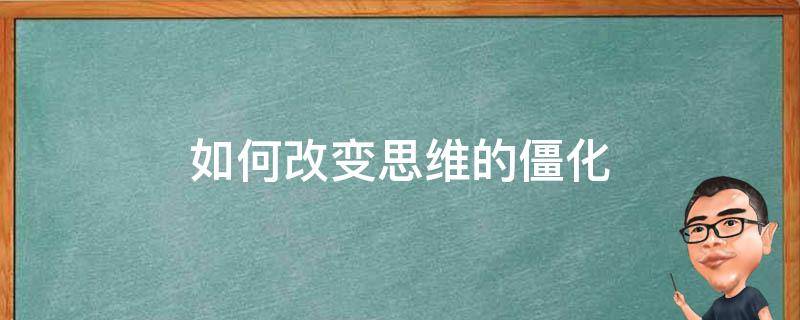 如何改变思维的僵化